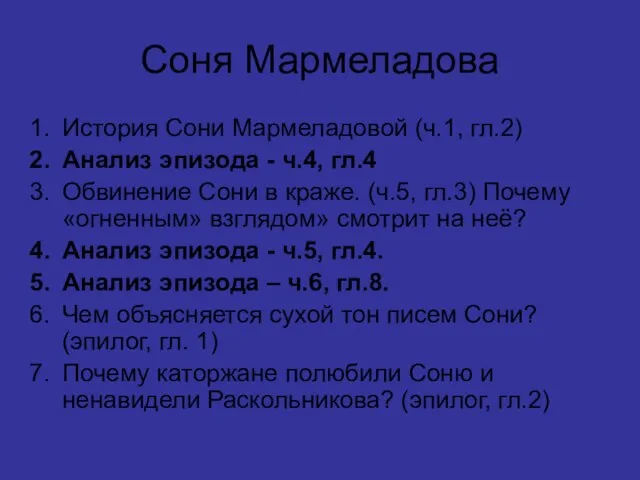 Соня Мармеладова

1. История Сони Мармеладовой (ч.1, гл.2)
2. Анализ эпизода - ч.4, гл.4
3. Обвинение Сони в краже. (ч.5, гл.3) Почему «огненным» взглядом» смотрит на неё?
4. Анализ эпизода - ч.5, гл.4.
5. Анализ эпизода – ч.6, гл.8.
6. Чем объясняется сухой тон писем Сони? (эпилог, гл. 1)
7. Почему каторжане полюбили Соню и ненавидели Раскольникова? (эпилог, гл.2)